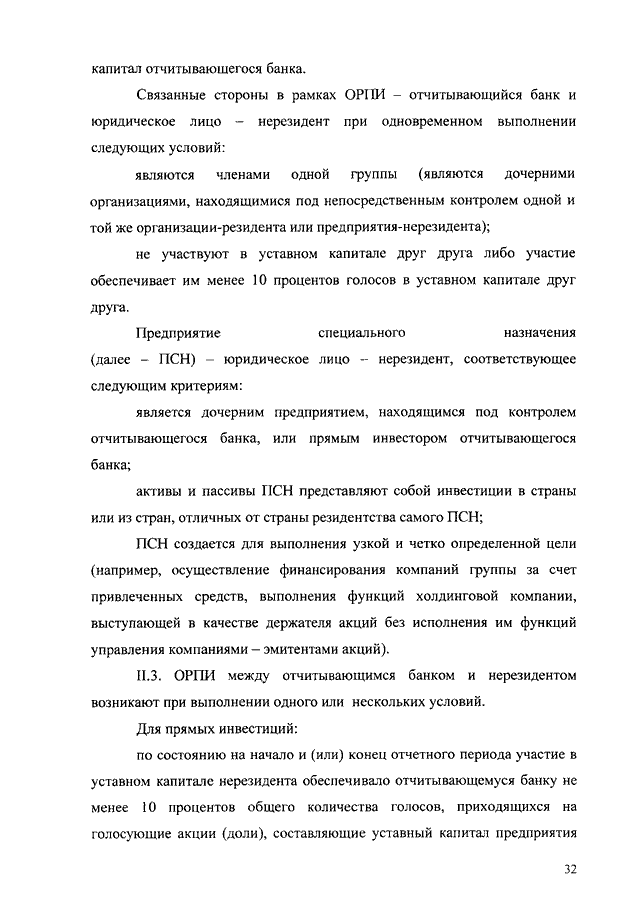 капитал отчитывающегося банка.

Связанные стороны в рамках ОРПИ – отчитывающийся банк и юридическое лицо – нерезидент при одновременном выполнении следующих условий:

являются членами одной группы (являются дочерними организациями, находящимися под непосредственным контролем одной и той же организации-резидента или предприятия-нерезидента);

не участвуют в уставном капитале друг друга либо участие обеспечивает им менее 10 процентов голосов в уставном капитале друг друга.

Предприятие специального назначения (далее – ПСН) – юридическое лицо – нерезидент, соответствующее следующим критериям:

является дочерним предприятием, находящимся под контролем отчитывающегося банка, или прямым инвестором отчитывающегося банка;

активы и пассивы ПСН представляют собой инвестиции в страны или из стран, отличных от страны резидентства самого ПСН;

ПСН создается для выполнения узкой и четко определенной цели (например, осуществление финансирования компаний группы за счет привлеченных средств, выполнения функций холдинговой компании, выступающей в качестве держателя акций без исполнения им функций управления компаниями – эмитентами акций).

II.3. ОРПИ между отчитывающимся банком и нерезидентом возникают при выполнении одного или нескольких условий.

Для прямых инвестиций:

по состоянию на начало и (или) конец отчетного периода участие в уставном капитале нерезидента обеспечивало отчитывающемуся банку не менее 10 процентов общего количества голосов, приходящихся на голосующие акции (доли), составляющие уставный капитал предприятия

32